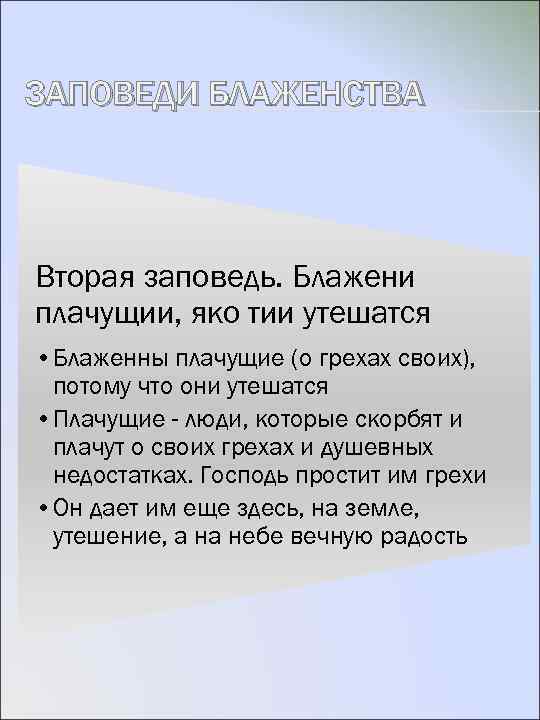 ЗАПОВЕДИ БЛАЖЕНСТВА

Вторая заповедь. Блажени плачущии, яко тии утешатся

• Блаженны плачущие (о грехах своих), потому что они утешатся
• Плачущие - люди, которые скорбят и плачут о своих грехах и душевных недостатках. Господь простит им грехи
• Он дает им еще здесь, на земле, утешение, а на небе вечную радость